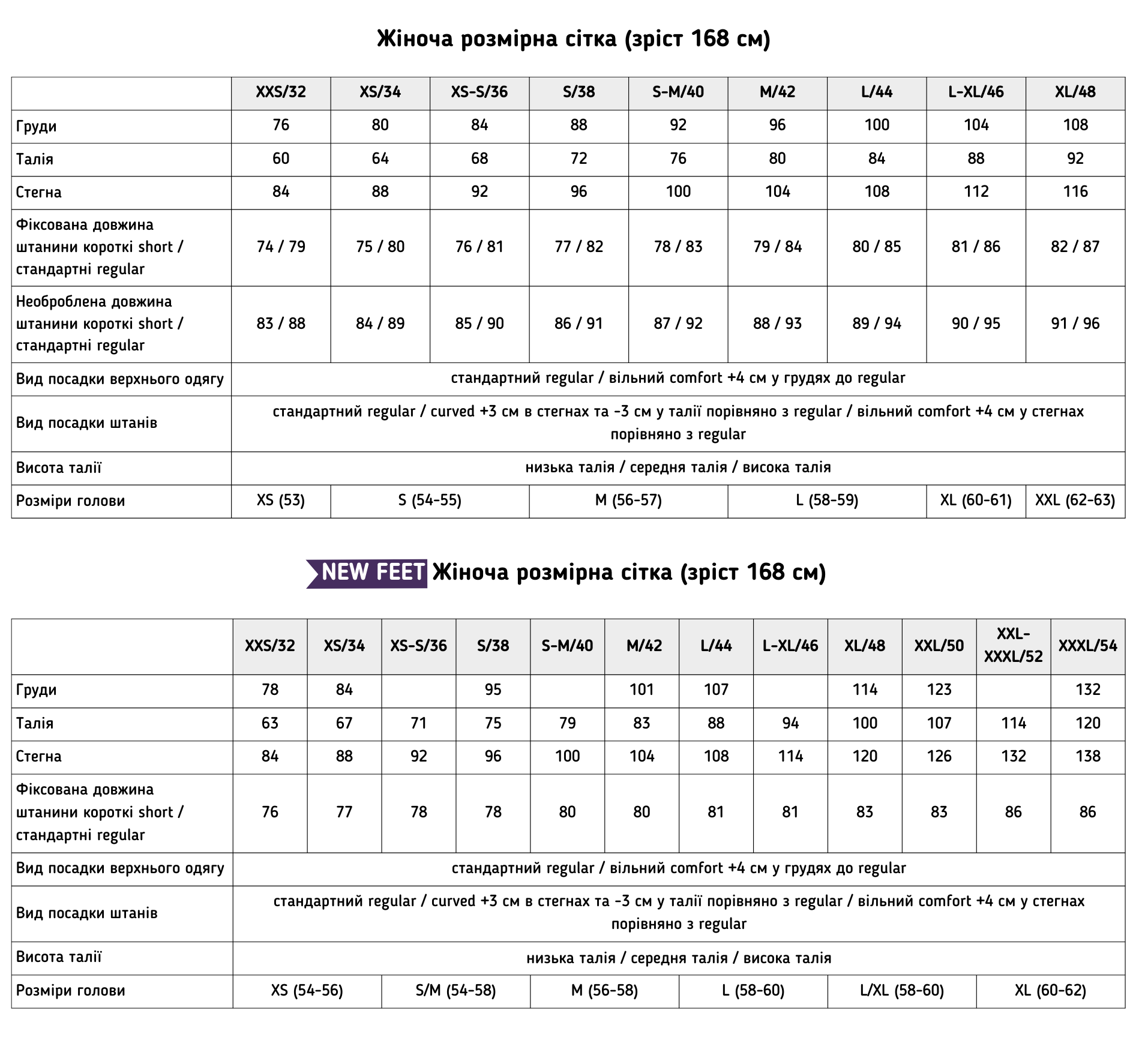 Жіноча розмірна сітка (зріст 168 см)

| | XXS/32 | XS/34 | XS-S/36 | S/38 | S-M/40 | M/42 | L/44 | L-XL/46 | XL/48 |
|---|---|---|---|---|---|---|---|---|---|
| Груди | 76 | 80 | 84 | 88 | 92 | 96 | 100 | 104 | 108 |
| Талія | 60 | 64 | 68 | 72 | 76 | 80 | 84 | 88 | 92 |
| Стегна | 84 | 88 | 92 | 96 | 100 | 104 | 108 | 112 | 116 |
| Фіксована довжина штанини короткі short / стандартні regular | 74 / 79 | 75 / 80 | 76 / 81 | 77 / 82 | 78 / 83 | 79 / 84 | 80 / 85 | 81 / 86 | 82 / 87 |
| Необроблена довжина штанини короткі short / стандартні regular | 83 / 88 | 84 / 89 | 85 / 90 | 86 / 91 | 87 / 92 | 88 / 93 | 89 / 94 | 90 / 95 | 91 / 96 |
| Вид посадки верхнього одягу | стандартний regular / вільний comfort +4 см у грудях до regular | | | | | | | | |
| Вид посадки штанів | стандартний regular / curved +3 см в стегнах та -3 см у талії порівняно з regular / вільний comfort +4 см у стегнах порівняно з regular | | | | | | | | |
| Висота талії | низька талія / середня талія / висока талія | | | | | | | | |
| Розміри голови | XS (53) | S (54-55) | | M (56-57) | | L (58-59) | | XL (60-61) | XXL (62-63) |

NEW FEET Жіноча розмірна сітка (зріст 168 см)

| | XXS/32 | XS/34 | XS-S/36 | S/38 | S-M/40 | M/42 | L/44 | L-XL/46 | XL/48 | XXL/50 | XXL-XXXL/52 | XXXL/54 |
|---|---|---|---|---|---|---|---|---|---|---|---|---|
| Груди | 78 | 84 | | 95 | | 101 | 107 | | 114 | 123 | | 132 |
| Талія | 63 | 67 | 71 | 75 | 79 | 83 | 88 | 94 | 100 | 107 | 114 | 120 |
| Стегна | 84 | 88 | 92 | 96 | 100 | 104 | 108 | 114 | 120 | 126 | 132 | 138 |
| Фіксована довжина штанини короткі short / стандартні regular | 76 | 77 | 78 | 78 | 80 | 80 | 81 | 81 | 83 | 83 | 86 | 86 |
| Вид посадки верхнього одягу | стандартний regular / вільний comfort +4 см у грудях до regular | | | | | | | | | | | |
| Вид посадки штанів | стандартний regular / curved +3 см в стегнах та -3 см у талії порівняно з regular / вільний comfort +4 см у стегнах порівняно з regular | | | | | | | | | | | |
| Висота талії | низька талія / середня талія / висока талія | | | | | | | | | | | |
| Розміри голови | XS (54-56) | | S/M (54-58) | | M (56-58) | | L (58-60) | | L/XL (58-60) | | XL (60-62) | |